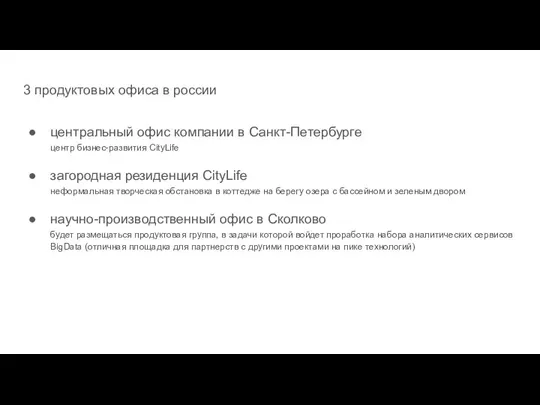 3 продуктовых офиса в россии

● центральный офис компании в Санкт-Петербурге
центр бизнес-развития CityLife

● загородная резиденция CityLife
неформальная творческая обстановка в коттедже на берегу озера с бассейном и зеленым двором

● научно-производственный офис в Сколково
будет размещаться продуктовая группа, в задачи которой войдет проработка набора аналитических сервисов BigData (отличная площадка для партнерств с другими проектами на пике технологий)